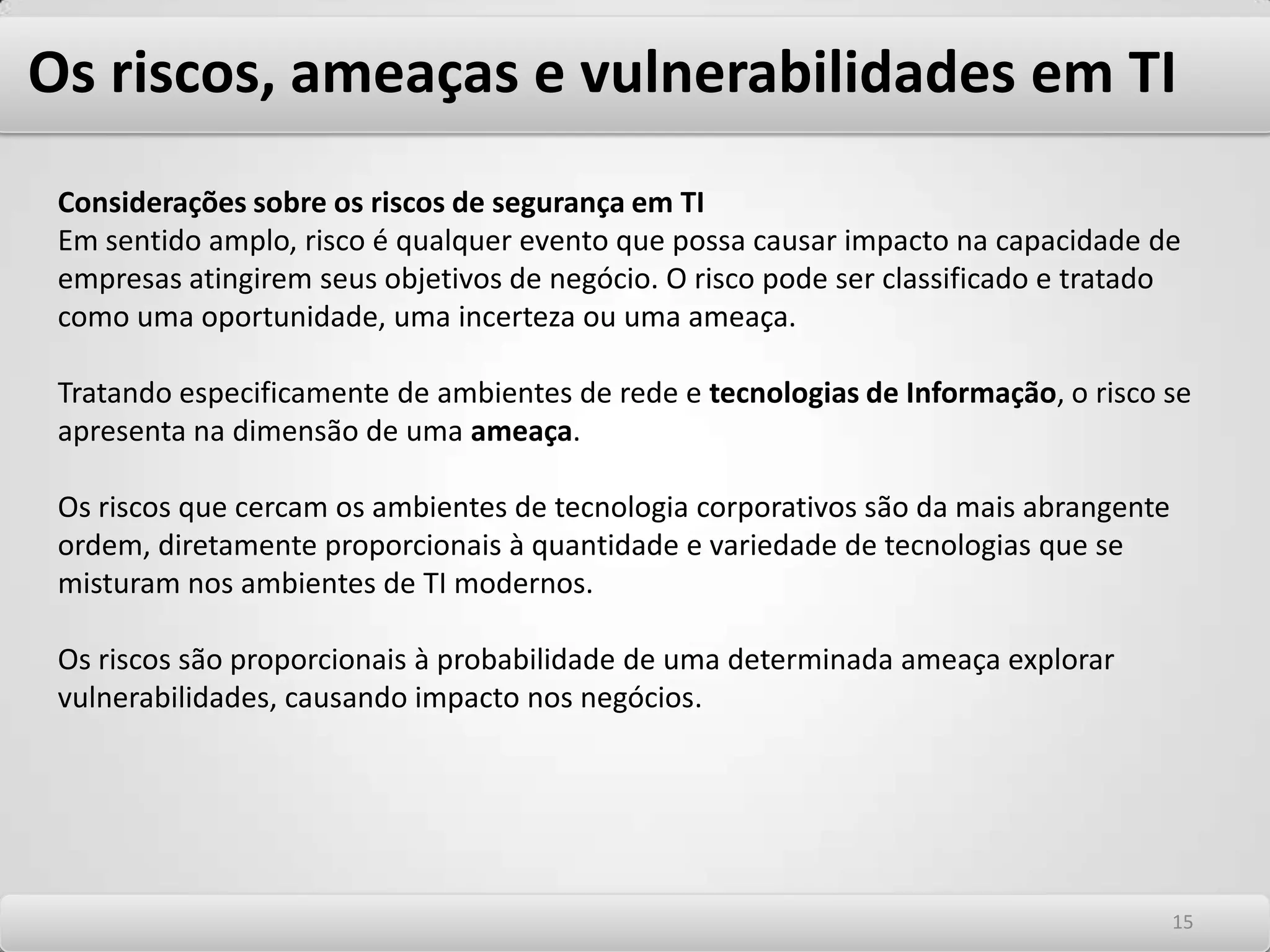 Os riscos, ameaças e vulnerabilidades em TI

Considerações sobre os riscos de segurança em TI
Em sentido amplo, risco é qualquer evento que possa causar impacto na capacidade de empresas atingirem seus objetivos de negócio. O risco pode ser classificado e tratado como uma oportunidade, uma incerteza ou uma ameaça.

Tratando especificamente de ambientes de rede e tecnologias de Informação, o risco se apresenta na dimensão de uma ameaça.

Os riscos que cercam os ambientes de tecnologia corporativos são da mais abrangente ordem, diretamente proporcionais à quantidade e variedade de tecnologias que se misturam nos ambientes de TI modernos.

Os riscos são proporcionais à probabilidade de uma determinada ameaça explorar vulnerabilidades, causando impacto nos negócios.

15